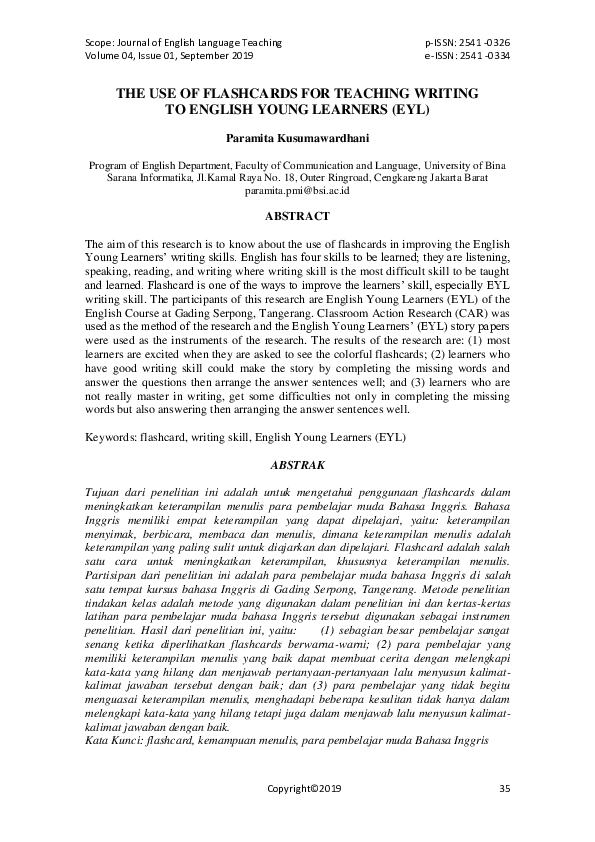 Scope: Journal of English Language Teaching
Volume 04, Issue 01, September 2019

p-ISSN: 2541-0326
e-ISSN: 2541-0334

THE USE OF FLASHCARDS FOR TEACHING WRITING TO ENGLISH YOUNG LEARNERS (EYL)

Paramita Kusumawardhani

Program of English Department, Faculty of Communication and Language, University of Bina Sarana Informatika, Jl.Kamal Raya No. 18, Outer Ringroad, Cengkareng Jakarta Barat
paramita.pmi@bsi.ac.id

ABSTRACT

The aim of this research is to know about the use of flashcards in improving the English Young Learners' writing skills. English has four skills to be learned; they are listening, speaking, reading, and writing where writing skill is the most difficult skill to be taught and learned. Flashcard is one of the ways to improve the learners' skill, especially EYL writing skill. The participants of this research are English Young Learners (EYL) of the English Course at Gading Serpong, Tangerang. Classroom Action Research (CAR) was used as the method of the research and the English Young Learners' (EYL) story papers were used as the instruments of the research. The results of the research are: (1) most learners are excited when they are asked to see the colorful flashcards; (2) learners who have good writing skill could make the story by completing the missing words and answer the questions then arrange the answer sentences well; and (3) learners who are not really master in writing, get some difficulties not only in completing the missing words but also answering then arranging the answer sentences well.

Keywords: flashcard, writing skill, English Young Learners (EYL)

ABSTRAK

Tujuan dari penelitian ini adalah untuk mengetahui penggunaan flashcards dalam meningkatkan keterampilan menulis para pembelajar muda Bahasa Inggris. Bahasa Inggris memiliki empat keterampilan yang dapat dipelajari, yaitu: keterampilan menyimak, berbicara, membaca dan menulis, dimana keterampilan menulis adalah keterampilan yang paling sulit untuk diajarkan dan dipelajari. Flashcard adalah salah satu cara untuk meningkatkan keterampilan, khususnya keterampilan menulis. Partisipan dari penelitian ini adalah para pembelajar muda bahasa Inggris di salah satu tempat kursus bahasa Inggris di Gading Serpong, Tangerang. Metode penelitian tindakan kelas adalah metode yang digunakan dalam penelitian ini dan kertas-kertas latihan para pembelajar muda bahasa Inggris tersebut digunakan sebagai instrumen penelitian. Hasil dari penelitian ini, yaitu: (1) sebagian besar pembelajar sangat senang ketika diperlihatkan flashcards berwarna-warni; (2) para pembelajar yang memiliki keterampilan menulis yang baik dapat membuat cerita dengan melengkapi kata-kata yang hilang dan menjawab pertanyaan-pertanyaan lalu menyusun kalimat-kalimat jawaban tersebut dengan baik; dan (3) para pembelajar yang tidak begitu menguasai keterampilan menulis, menghadapi beberapa kesulitan tidak hanya dalam melengkapi kata-kata yang hilang tetapi juga dalam menjawab lalu menyusun kalimat-kalimat jawaban dengan baik.
Kata Kunci: flashcard, kemampuan menulis, para pembelajar muda Bahasa Inggris

Copyright©2019

35